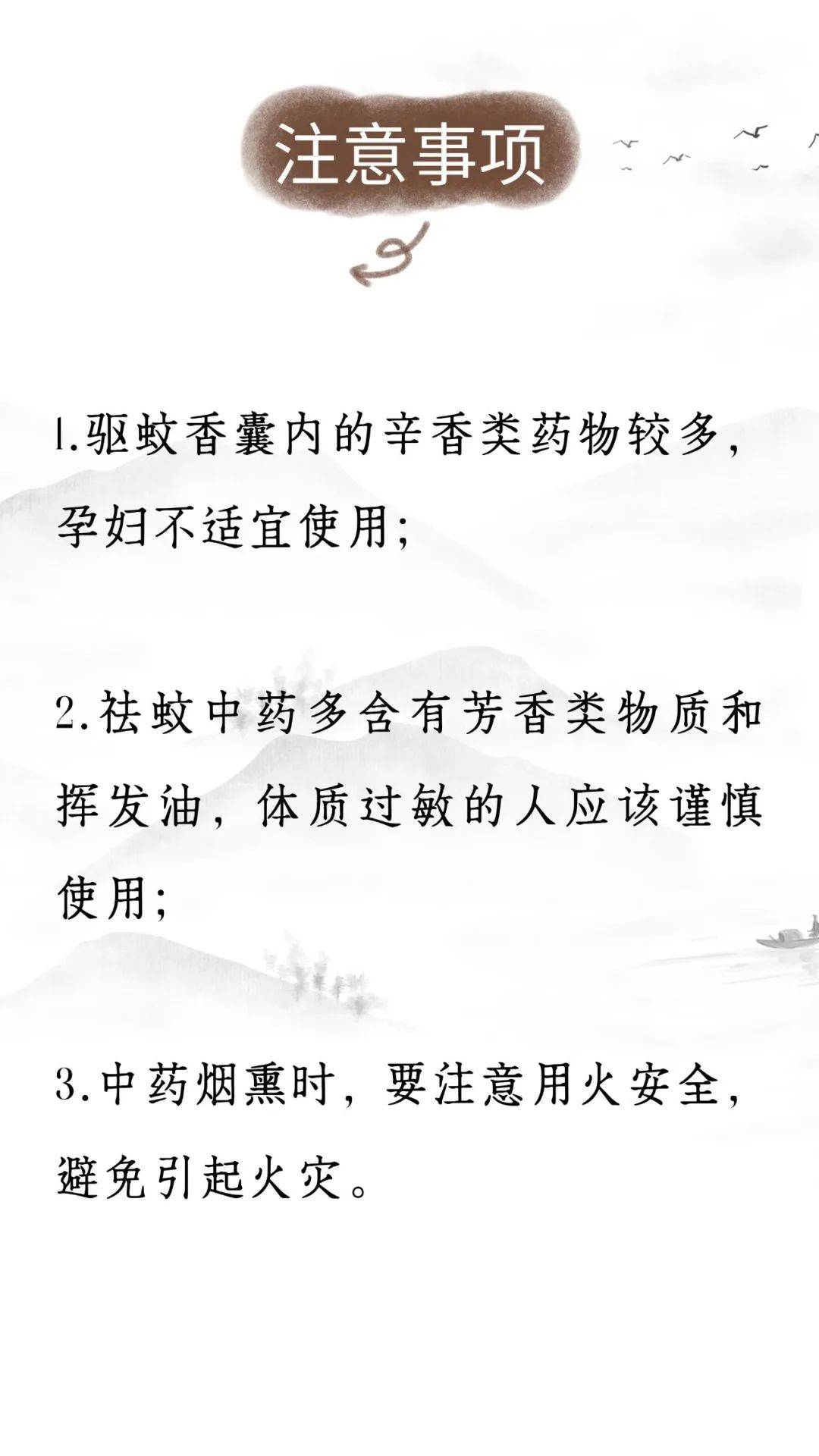 注意事项

1.驱蚊香囊内的辛香类药物较多，孕妇不适宜使用；

2.祛蚊中药多含有芳香类物质和挥发油，体质过敏的人应该谨慎使用；

3.中药烟熏时，要注意用火安全，避免引起火灾。